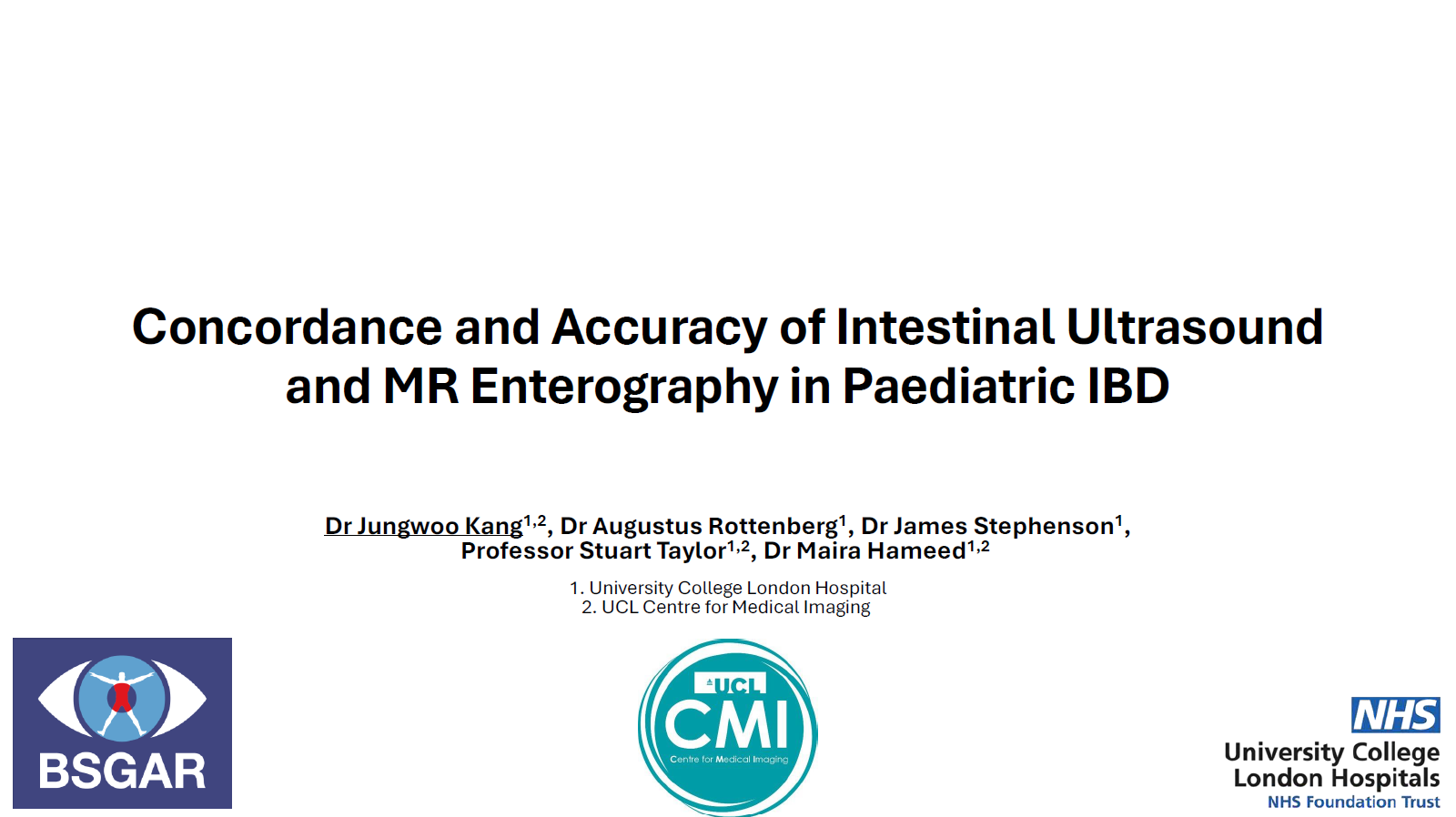 Concordance and Accuracy of Intestinal Ultrasound and MR Enterography in Paediatric IBD

Dr Jungwoo Kang$^{1,2}$, Dr Augustus Rottenberg$^{1}$, Dr James Stephenson$^{1}$, Professor Stuart Taylor$^{1,2}$, Dr Maira Hameed$^{1,2}$

1. University College London Hospital
2. UCL Centre for Medical Imaging

BSGAR

UCL CMI Centre for Medical Imaging

NHS
University College London Hospitals
NHS Foundation Trust